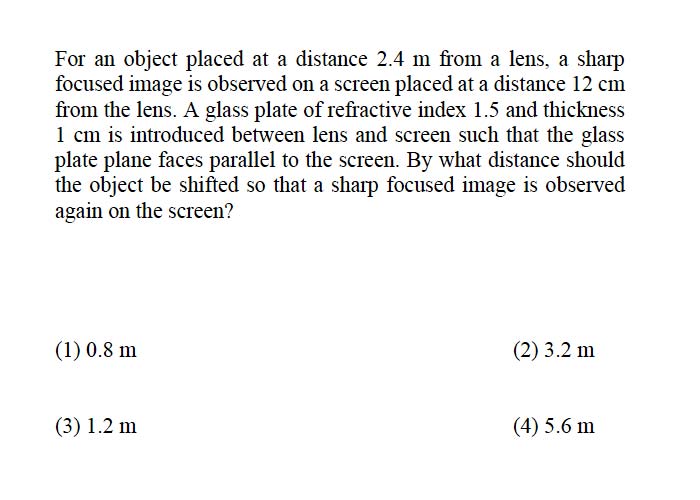 For an object placed at a distance 2.4 m from a lens, a sharp focused image is observed on a screen placed at a distance 12 cm from the lens. A glass plate of refractive index 1.5 and thickness 1 cm is introduced between lens and screen such that the glass plate plane faces parallel to the screen. By what distance should the object be shifted so that a sharp focused image is observed again on the screen?

(1) 0.8 m

(2) 3.2 m

(3) 1.2 m

(4) 5.6 m